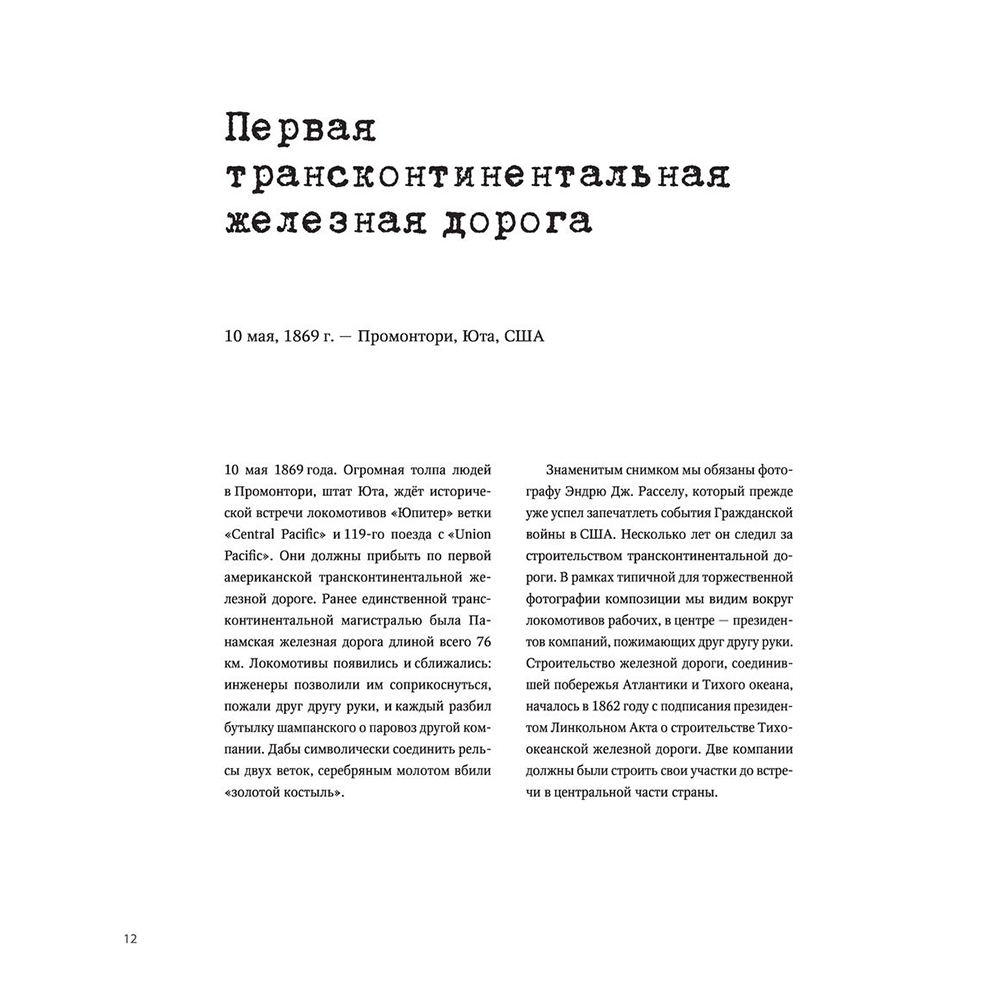 Первая трансконтинентальная железная дорога

10 мая, 1869 г. — Промонтори, Юта, США

10 мая 1869 года. Огромная толпа людей в Промонтори, штат Юта, ждёт исторической встречи локомотивов «Юпитер» ветки «Central Pacific» и 119-го поезда с «Union Pacific». Они должны прибыть по первой американской трансконтинентальной железной дороге. Ранее единственной трансконтинентальной магистралью была Панамская железная дорога длиной всего 76 км. Локомотивы появились и сближались: инженеры позволили им соприкоснуться, пожали друг другу руки, и каждый разбил бутылку шампанского о паровоз другой компании. Дабы символически соединить рельсы двух веток, серебряным молотом вбили «золотой костыль».

Знаменитым снимком мы обязаны фотографу Эндрю Дж. Расселу, который прежде уже успел запечатлеть события Гражданской войны в США. Несколько лет он следил за строительством трансконтинентальной дороги. В рамках типичной для торжественной фотографии композиции мы видим вокруг локомотивов рабочих, в центре — президентов компаний, пожимающих друг другу руки. Строительство железной дороги, соединившей побережья Атлантики и Тихого океана, началось в 1862 году с подписания президентом Линкольном Акта о строительстве Тихоокеанской железной дороги. Две компании должны были строить свои участки до встречи в центральной части страны.

12